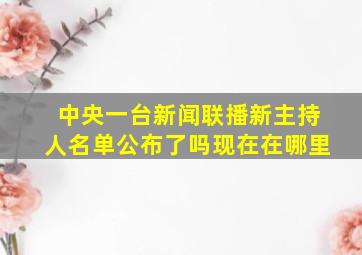 中央一台新闻联播新主持人名单公布了吗现在在哪里